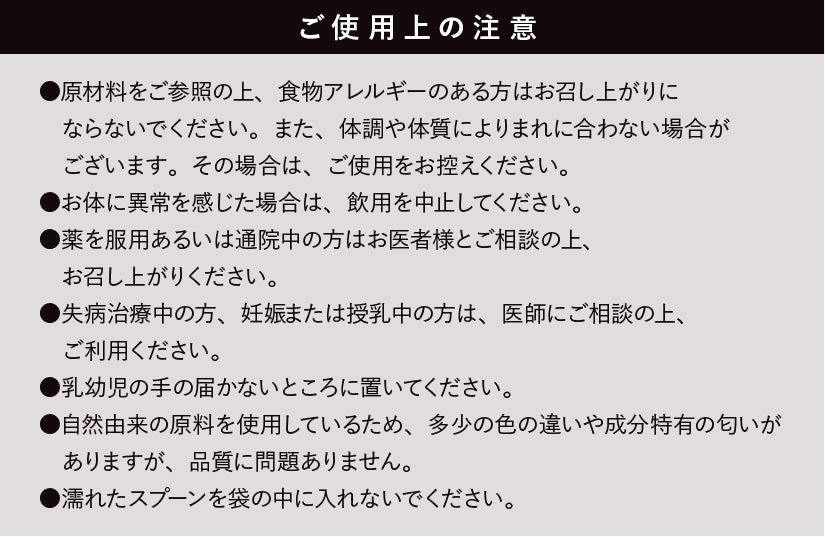 ご使用上の注意

●原材料をご参照の上、食物アレルギーのある方はお召し上がりにならないでください。また、体調や体質によりまれに合わない場合がございます。その場合は、ご使用をお控えください。

●お体に異常を感じた場合は、飲用を中止してください。

●薬を服用あるいは通院中の方はお医者様とご相談の上、お召し上がりください。

●失病治療中の方、妊娠または授乳中の方は、医師にご相談の上、ご利用ください。

●乳幼児の手の届かないところに置いてください。

●自然由来の原料を使用しているため、多少の色の違いや成分特有の匂いがありますが、品質に問題ありません。

●濡れたスプーンを袋の中に入れないでください。